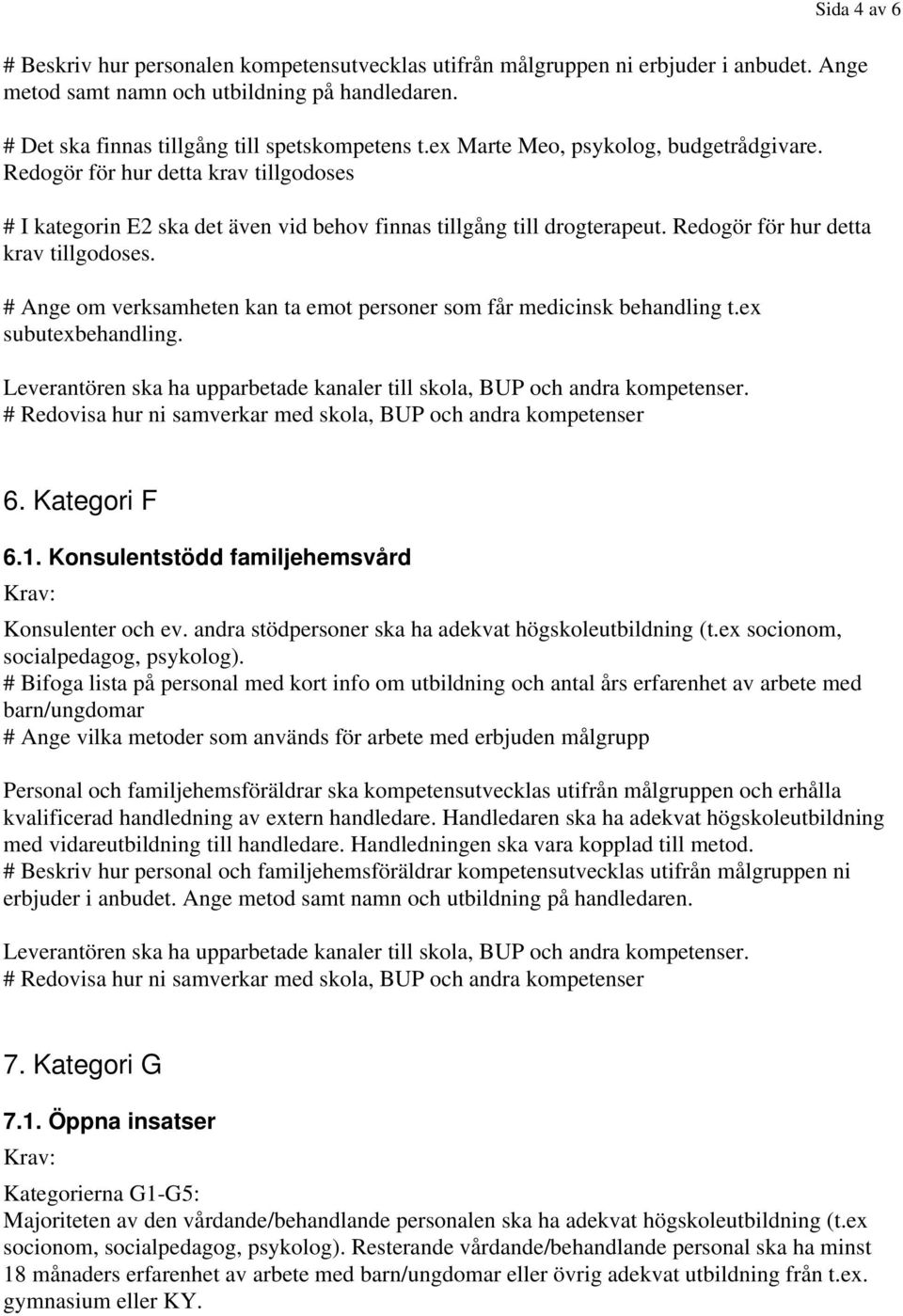 Sida 4 av 6

# Beskriv hur personalen kompetensutvecklas utifrån målgruppen ni erbjuder i anbudet. Ange metod samt namn och utbildning på handledaren.

# Det ska finnas tillgång till spetskompetens t.ex Marte Meo, psykolog, budgetrådgivare. Redogör för hur detta krav tillgodoses

# I kategorin E2 ska det även vid behov finnas tillgång till drogterapeut. Redogör för hur detta krav tillgodoses.

# Ange om verksamheten kan ta emot personer som får medicinsk behandling t.ex subutexbehandling.

Leverantören ska ha upparbetade kanaler till skola, BUP och andra kompetenser.
# Redovisa hur ni samverkar med skola, BUP och andra kompetenser

6. Kategori F

6.1. Konsulentstödd familjehemsvård

Krav:

Konsulenter och ev. andra stödpersoner ska ha adekvat högskoleutbildning (t.ex socionom, socialpedagog, psykolog).
# Bifoga lista på personal med kort info om utbildning och antal års erfarenhet av arbete med barn/ungdomar
# Ange vilka metoder som används för arbete med erbjuden målgrupp

Personal och familjehemsföräldrar ska kompetensutvecklas utifrån målgruppen och erhålla kvalificerad handledning av extern handledare. Handledaren ska ha adekvat högskoleutbildning med vidareutbildning till handledare. Handledningen ska vara kopplad till metod.
# Beskriv hur personal och familjehemsföräldrar kompetensutvecklas utifrån målgruppen ni erbjuder i anbudet. Ange metod samt namn och utbildning på handledaren.

Leverantören ska ha upparbetade kanaler till skola, BUP och andra kompetenser.
# Redovisa hur ni samverkar med skola, BUP och andra kompetenser

7. Kategori G

7.1. Öppna insatser

Krav:

Kategorierna G1-G5:
Majoriteten av den vårdande/behandlande personalen ska ha adekvat högskoleutbildning (t.ex socionom, socialpedagog, psykolog). Resterande vårdande/behandlande personal ska ha minst 18 månaders erfarenhet av arbete med barn/ungdomar eller övrig adekvat utbildning från t.ex. gymnasium eller KY.